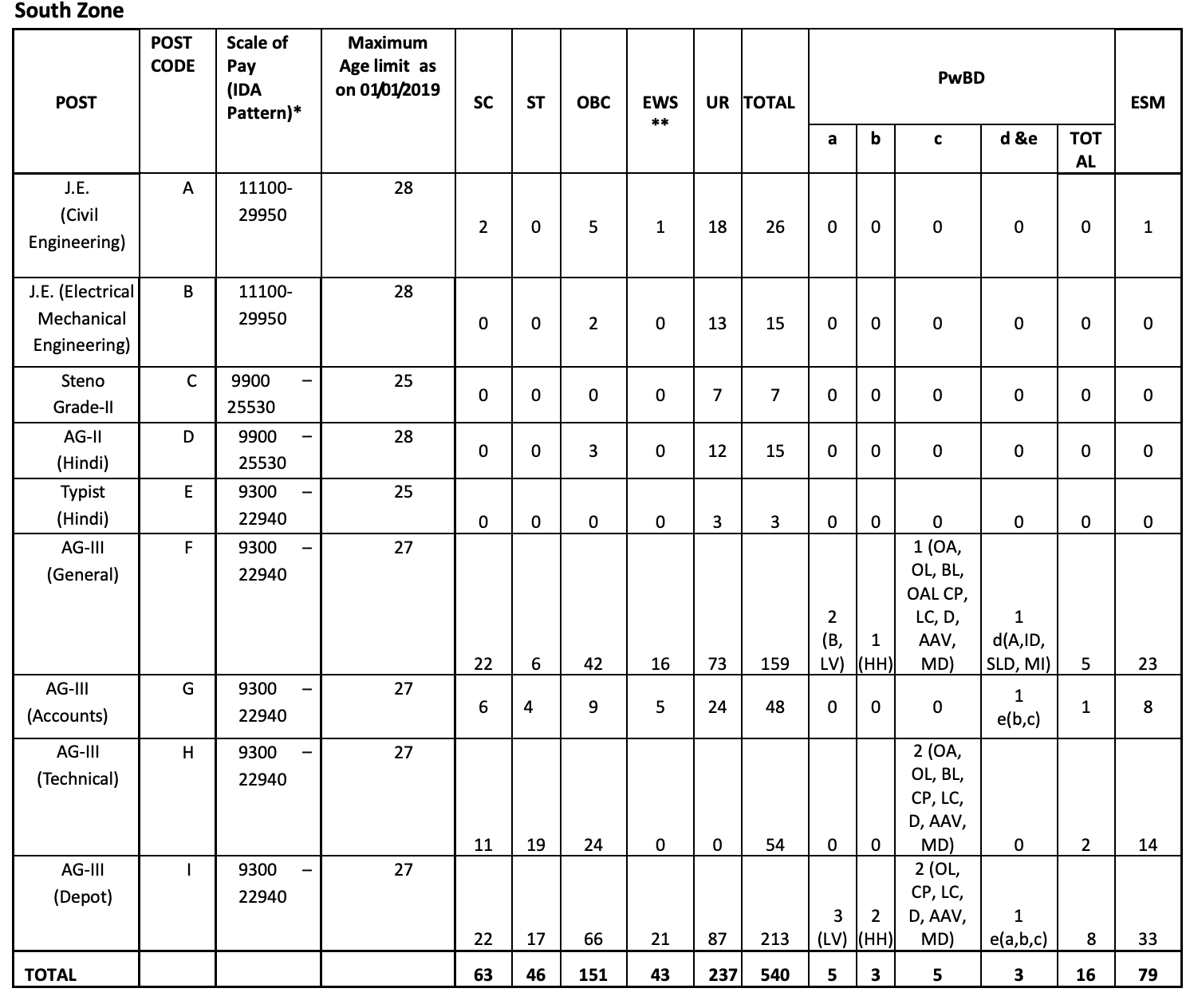 South Zone

| POST | POST CODE | Scale of Pay (IDA Pattern)* | Maximum Age limit as on 01/01/2019 | SC | ST | OBC | EWS ** | UR | TOTAL | PwBD a | PwBD b | PwBD c | PwBD d &e | PwBD TOTAL | ESM |
|---|---|---|---|---|---|---|---|---|---|---|---|---|---|---|---|
| J.E. (Civil Engineering) | A | 11100-29950 | 28 | 2 | 0 | 5 | 1 | 18 | 26 | 0 | 0 | 0 | 0 | 0 | 1 |
| J.E. (Electrical Mechanical Engineering) | B | 11100-29950 | 28 | 0 | 0 | 2 | 0 | 13 | 15 | 0 | 0 | 0 | 0 | 0 | 0 |
| Steno Grade-II | C | 9900 – 25530 | 25 | 0 | 0 | 0 | 0 | 7 | 7 | 0 | 0 | 0 | 0 | 0 | 0 |
| AG-II (Hindi) | D | 9900 – 25530 | 28 | 0 | 0 | 3 | 0 | 12 | 15 | 0 | 0 | 0 | 0 | 0 | 0 |
| Typist (Hindi) | E | 9300 – 22940 | 25 | 0 | 0 | 0 | 0 | 3 | 3 | 0 | 0 | 0 | 0 | 0 | 0 |
| AG-III (General) | F | 9300 – 22940 | 27 | 22 | 6 | 42 | 16 | 73 | 159 | 2 (B, LV) | 1 (HH) | 1 (OA, OL, BL, OAL CP, LC, D, AAV, MD) | 1 d(A,ID, SLD, MI) | 5 | 23 |
| AG-III (Accounts) | G | 9300 – 22940 | 27 | 6 | 4 | 9 | 5 | 24 | 48 | 0 | 0 | 0 | 1 e(b,c) | 1 | 8 |
| AG-III (Technical) | H | 9300 – 22940 | 27 | 11 | 19 | 24 | 0 | 0 | 54 | 0 | 0 | 2 (OA, OL, BL, CP, LC, D, AAV, MD) | 0 | 2 | 14 |
| AG-III (Depot) | I | 9300 – 22940 | 27 | 22 | 17 | 66 | 21 | 87 | 213 | 3 (LV) | 2 (HH) | 2 (OL, CP, LC, D, AAV, MD) | 1 e(a,b,c) | 8 | 33 |
| TOTAL | | | | 63 | 46 | 151 | 43 | 237 | 540 | 5 | 3 | 5 | 3 | 16 | 79 |